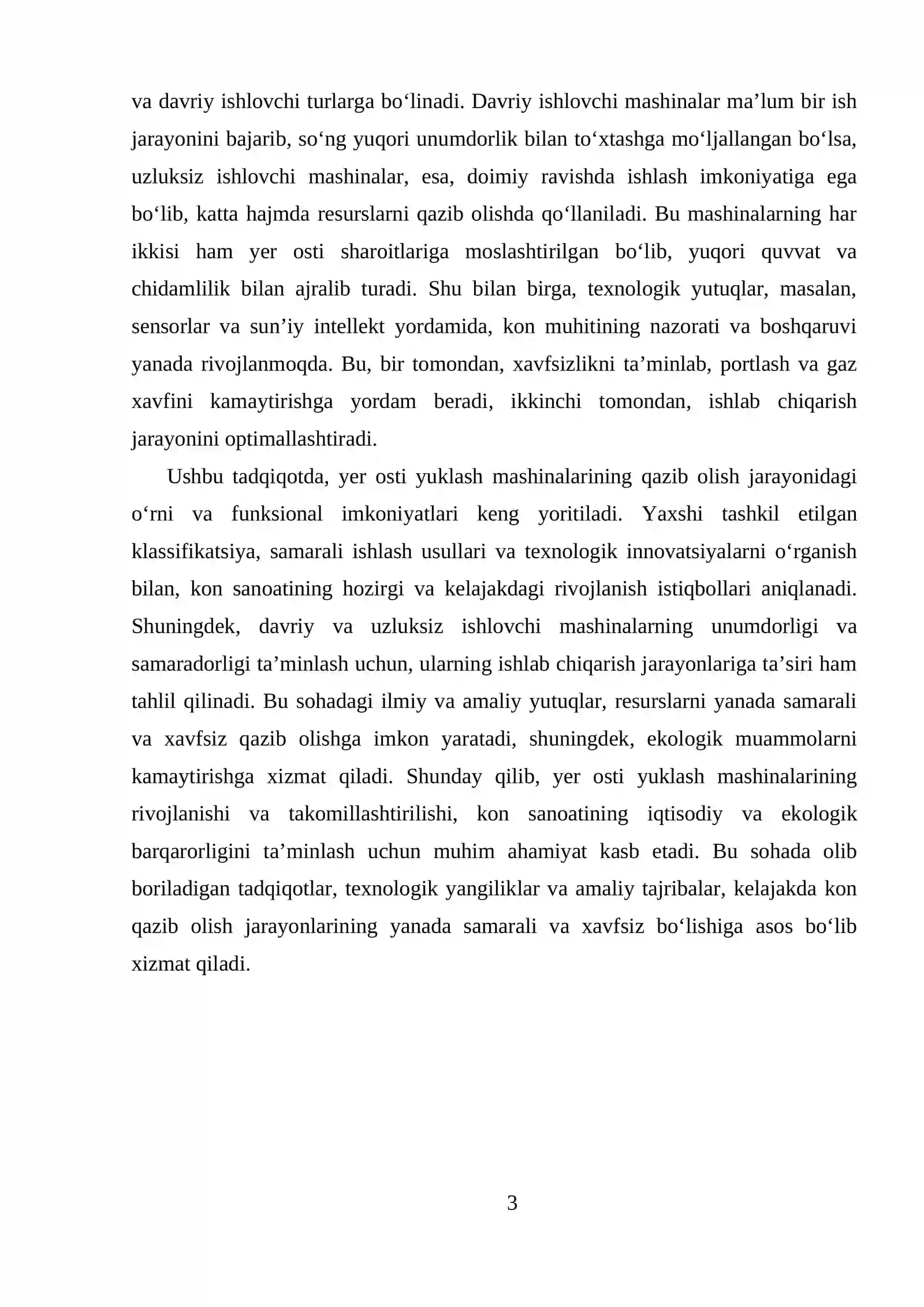 va davriy ishlovchi turlarga bo'linadi. Davriy ishlovchi mashinalar ma'lum bir ish jarayonini bajarib, so'ng yuqori unumdorlik bilan to'xtashga mo'ljallangan bo'lsa, uzluksiz ishlovchi mashinalar, esa, doimiy ravishda ishlash imkoniyatiga ega bo'lib, katta hajmda resurslarni qazib olishda qo'llaniladi. Bu mashinalarning har ikkisi ham yer osti sharoitlariga moslashtirilgan bo'lib, yuqori quvvat va chidamlilik bilan ajralib turadi. Shu bilan birga, texnologik yutuqlar, masalan, sensorlar va sun'iy intellekt yordamida, kon muhitining nazorati va boshqaruvi yanada rivojlanmoqda. Bu, bir tomondan, xavfsizlikni ta'minlab, portlash va gaz xavfini kamaytirishga yordam beradi, ikkinchi tomondan, ishlab chiqarish jarayonini optimallashtiradi.

Ushbu tadqiqotda, yer osti yuklash mashinalarining qazib olish jarayonidagi o'rni va funksional imkoniyatlari keng yoritiladi. Yaxshi tashkil etilgan klassifikatsiya, samarali ishlash usullari va texnologik innovatsiyalarni o'rganish bilan, kon sanoatining hozirgi va kelajakdagi rivojlanish istiqbollari aniqlanadi. Shuningdek, davriy va uzluksiz ishlovchi mashinalarning unumdorligi va samaradorligi ta'minlash uchun, ularning ishlab chiqarish jarayonlariga ta'siri ham tahlil qilinadi. Bu sohadagi ilmiy va amaliy yutuqlar, resurslarni yanada samarali va xavfsiz qazib olishga imkon yaratadi, shuningdek, ekologik muammolarni kamaytirishga xizmat qiladi. Shunday qilib, yer osti yuklash mashinalarining rivojlanishi va takomillashtirilishi, kon sanoatining iqtisodiy va ekologik barqarorligini ta'minlash uchun muhim ahamiyat kasb etadi. Bu sohada olib boriladigan tadqiqotlar, texnologik yangiliklar va amaliy tajribalar, kelajakda kon qazib olish jarayonlarining yanada samarali va xavfsiz bo'lishiga asos bo'lib xizmat qiladi.

3